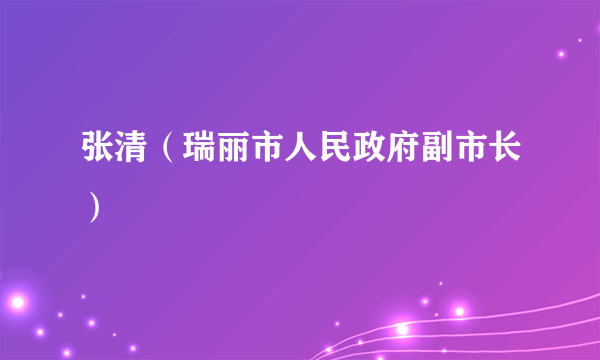 张清（瑞丽市人民政府副市长）